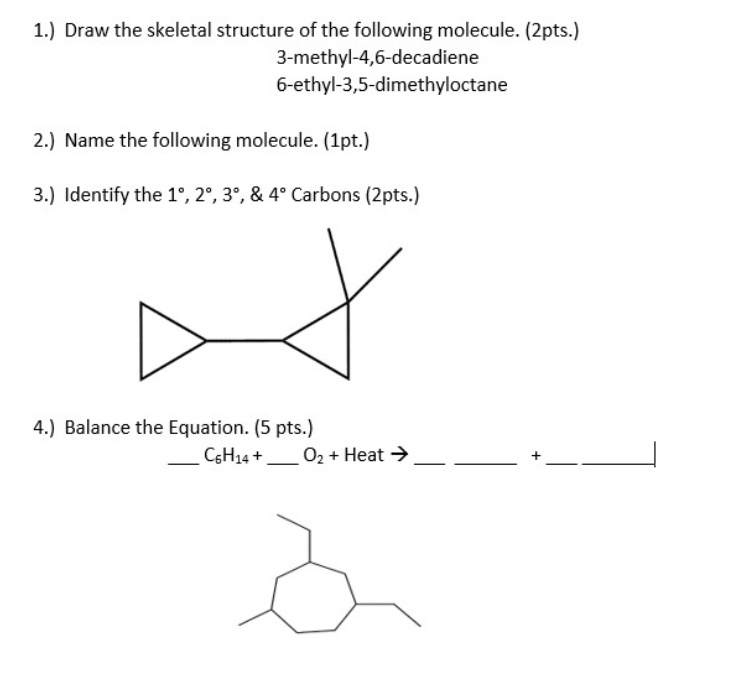 1.) Draw the skeletal structure of the following molecule. (2pts.)

3-methyl-4,6-decadiene

6-ethyl-3,5-dimethyloctane

2.) Name the following molecule. (1pt.)

3.) Identify the 1°, 2°, 3°, & 4° Carbons (2pts.)

4.) Balance the Equation. (5 pts.)

___ $C_6H_{14}$ + ___ $O_2$ + Heat → ___ ______ + ___ ______